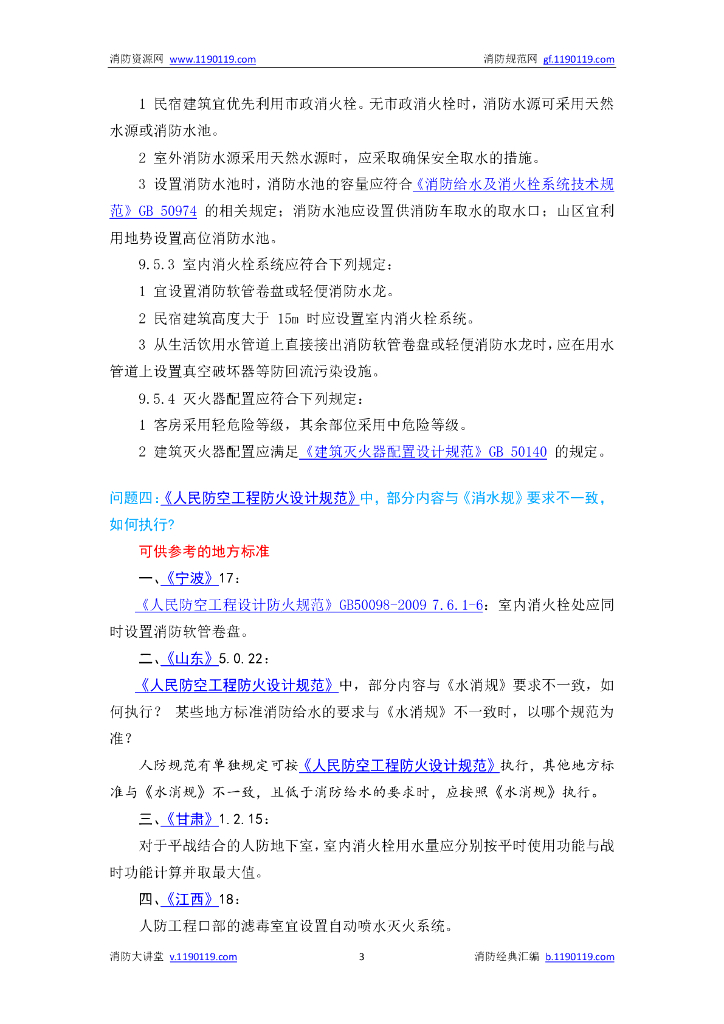 消防资源网 www.1190119.com 消防规范网 gf.1190119.com

1 民宿建筑宜优先利用市政消火栓。无市政消火栓时，消防水源可采用天然水源或消防水池。

2 室外消防水源采用天然水源时，应采取确保安全取水的措施。

3 设置消防水池时，消防水池的容量应符合《消防给水及消火栓系统技术规范》GB 50974 的相关规定；消防水池应设置供消防车取水的取水口；山区宜利用地势设置高位消防水池。

9.5.3 室内消火栓系统应符合下列规定：

1 宜设置消防软管卷盘或轻便消防水龙。

2 民宿建筑高度大于 15m 时应设置室内消火栓系统。

3 从生活饮用水管道上直接接出消防软管卷盘或轻便消防水龙时，应在用水管道上设置真空破坏器等防回流污染设施。

9.5.4 灭火器配置应符合下列规定：

1 客房采用轻危险等级，其余部位采用中危险等级。

2 建筑灭火器配置应满足《建筑灭火器配置设计规范》GB 50140 的规定。

问题四：《人民防空工程防火设计规范》中，部分内容与《消水规》要求不一致，如何执行？

可供参考的地方标准

一、《宁波》17：

《人民防空工程设计防火规范》GB50098-2009 7.6.1-6：室内消火栓处应同时设置消防软管卷盘。

二、《山东》5.0.22：

《人民防空工程防火设计规范》中，部分内容与《水消规》要求不一致，如何执行？ 某些地方标准消防给水的要求与《水消规》不一致时，以哪个规范为准？

人防规范有单独规定可按《人民防空工程防火设计规范》执行，其他地方标准与《水消规》不一致，且低于消防给水的要求时，应按照《水消规》执行。

三、《甘肃》1.2.15：

对于平战结合的人防地下室，室内消火栓用水量应分别按平时使用功能与战时功能计算并取最大值。

四、《江西》18：

人防工程口部的滤毒室宜设置自动喷水灭火系统。

消防大讲堂 v.1190119.com 3 消防经典汇编 b.1190119.com